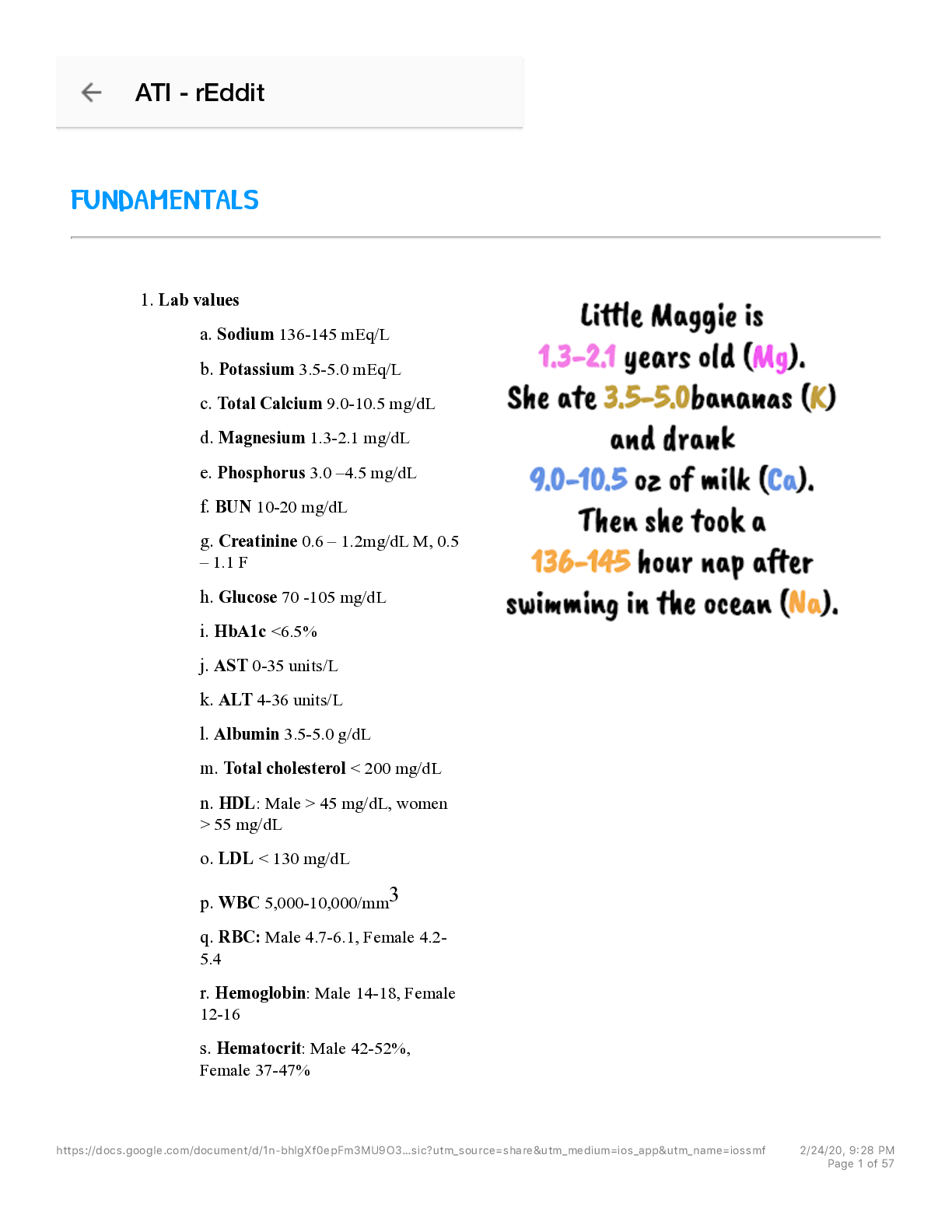 ATI - rEddit

FUNDAMENTALS

1. Lab values

a. Sodium 136-145 mEq/L

b. Potassium 3.5-5.0 mEq/L

c. Total Calcium 9.0-10.5 mg/dL

d. Magnesium 1.3-2.1 mg/dL

e. Phosphorus 3.0 –4.5 mg/dL

f. BUN 10-20 mg/dL

g. Creatinine 0.6 – 1.2mg/dL M, 0.5 – 1.1 F

h. Glucose 70 -105 mg/dL

i. HbA1c <6.5%

j. AST 0-35 units/L

k. ALT 4-36 units/L

l. Albumin 3.5-5.0 g/dL

m. Total cholesterol < 200 mg/dL

n. HDL: Male > 45 mg/dL, women > 55 mg/dL

o. LDL < 130 mg/dL

p. WBC 5,000-10,000/$mm^3$

q. RBC: Male 4.7-6.1, Female 4.2-5.4

r. Hemoglobin: Male 14-18, Female 12-16

s. Hematocrit: Male 42-52%, Female 37-47%

Little Maggie is 1.3-2.1 years old (Mg). She ate 3.5-5.0bananas (K) and drank 9.0-10.5 oz of milk (Ca). Then she took a 136-145 hour nap after swimming in the ocean (Na).

https://docs.google.com/document/d/1n-bhlgXf0epFm3MU9O3...sic?utm_source=share&utm_medium=ios_app&utm_name=iossmf

2/24/20, 9:28 PM
Page 1 of 57